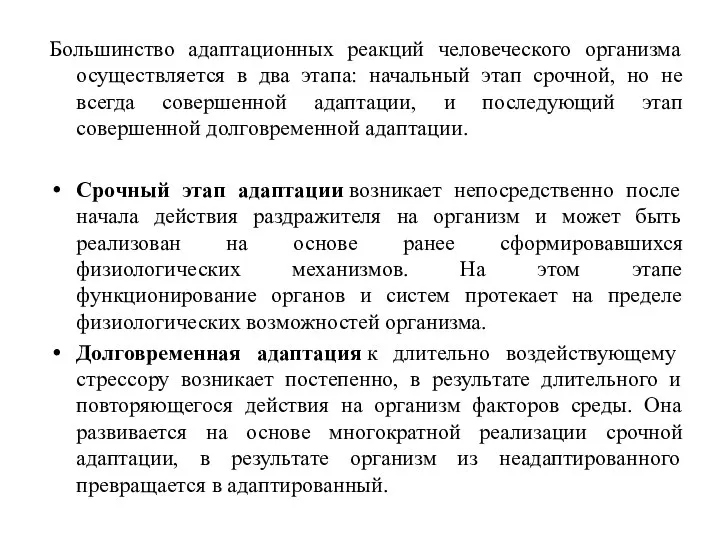 Большинство адаптационных реакций человеческого организма осуществляется в два этапа: начальный этап срочной, но не всегда совершенной адаптации, и последующий этап совершенной долговременной адаптации.

• Срочный этап адаптации возникает непосредственно после начала действия раздражителя на организм и может быть реализован на основе ранее сформировавшихся физиологических механизмов. На этом этапе функционирование органов и систем протекает на пределе физиологических возможностей организма.

• Долговременная адаптация к длительно воздействующему стрессору возникает постепенно, в результате длительного и повторяющегося действия на организм факторов среды. Она развивается на основе многократной реализации срочной адаптации, в результате организм из неадаптированного превращается в адаптированный.